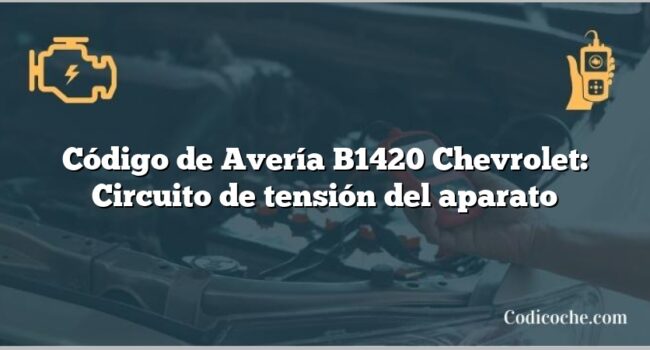 Código de Avería B1420 Chevrolet: Circuito de tensión del aparato

Codicoche.com